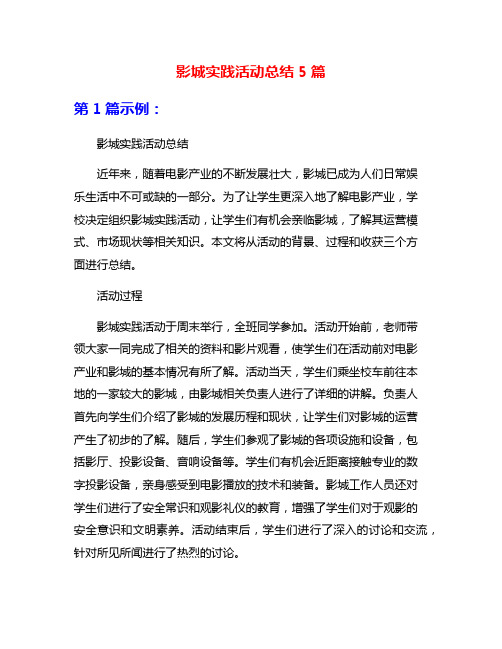 影城实践活动总结 5 篇

第 1 篇示例：

影城实践活动总结

近年来，随着电影产业的不断发展壮大，影城已成为人们日常娱乐生活中不可或缺的一部分。为了让学生更深入地了解电影产业，学校决定组织影城实践活动，让学生们有机会亲临影城，了解其运营模式、市场现状等相关知识。本文将从活动的背景、过程和收获三个方面进行总结。

活动过程

影城实践活动于周末举行，全班同学参加。活动开始前，老师带领大家一同完成了相关的资料和影片观看，使学生们在活动前对电影产业和影城的基本情况有所了解。活动当天，学生们乘坐校车前往本地的一家较大的影城，由影城相关负责人进行了详细的讲解。负责人首先向学生们介绍了影城的发展历程和现状，让学生们对影城的运营产生了初步的了解。随后，学生们参观了影城的各项设施和设备，包括影厅、投影设备、音响设备等。学生们有机会近距离接触专业的数字投影设备，亲身感受到电影播放的技术和装备。影城工作人员还对学生们进行了安全常识和观影礼仪的教育，增强了学生们对于观影的安全意识和文明素养。活动结束后，学生们进行了深入的讨论和交流，针对所见所闻进行了热烈的讨论。